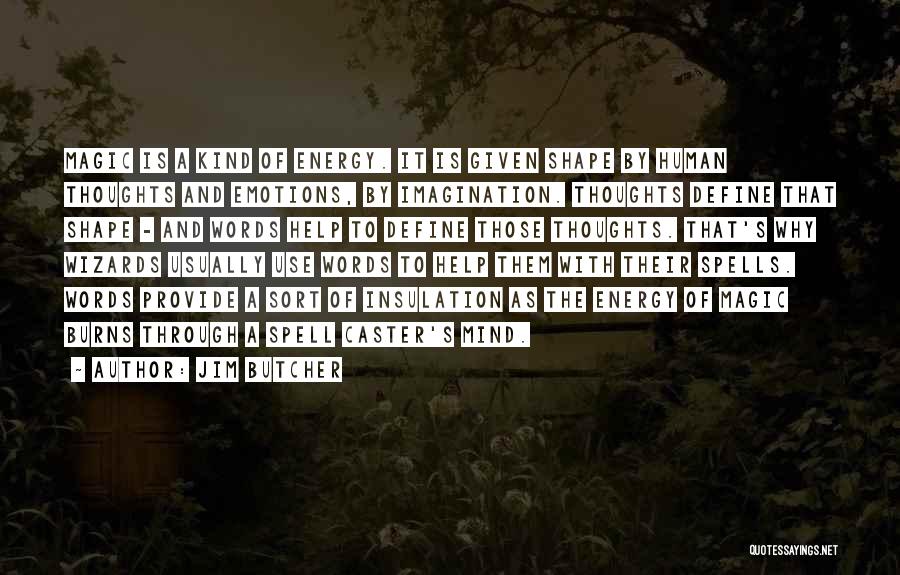 MAGIC IS A KIND OF ENERGY. IT IS GIVEN SHAPE BY HUMAN THOUGHTS AND EMOTIONS, BY IMAGINATION. THOUGHTS DEFINE THAT SHAPE - AND WORDS HELP TO DEFINE THOSE THOUGHTS. THAT'S WHY WIZARDS USUALLY USE WORDS TO HELP THEM WITH THEIR SPELLS. WORDS PROVIDE A SORT OF INSULATION AS THE ENERGY OF MAGIC BURNS THROUGH A SPELL CASTER'S MIND.

~ AUTHOR: JIM BUTCHER

QUOTESSAYINGS.NET